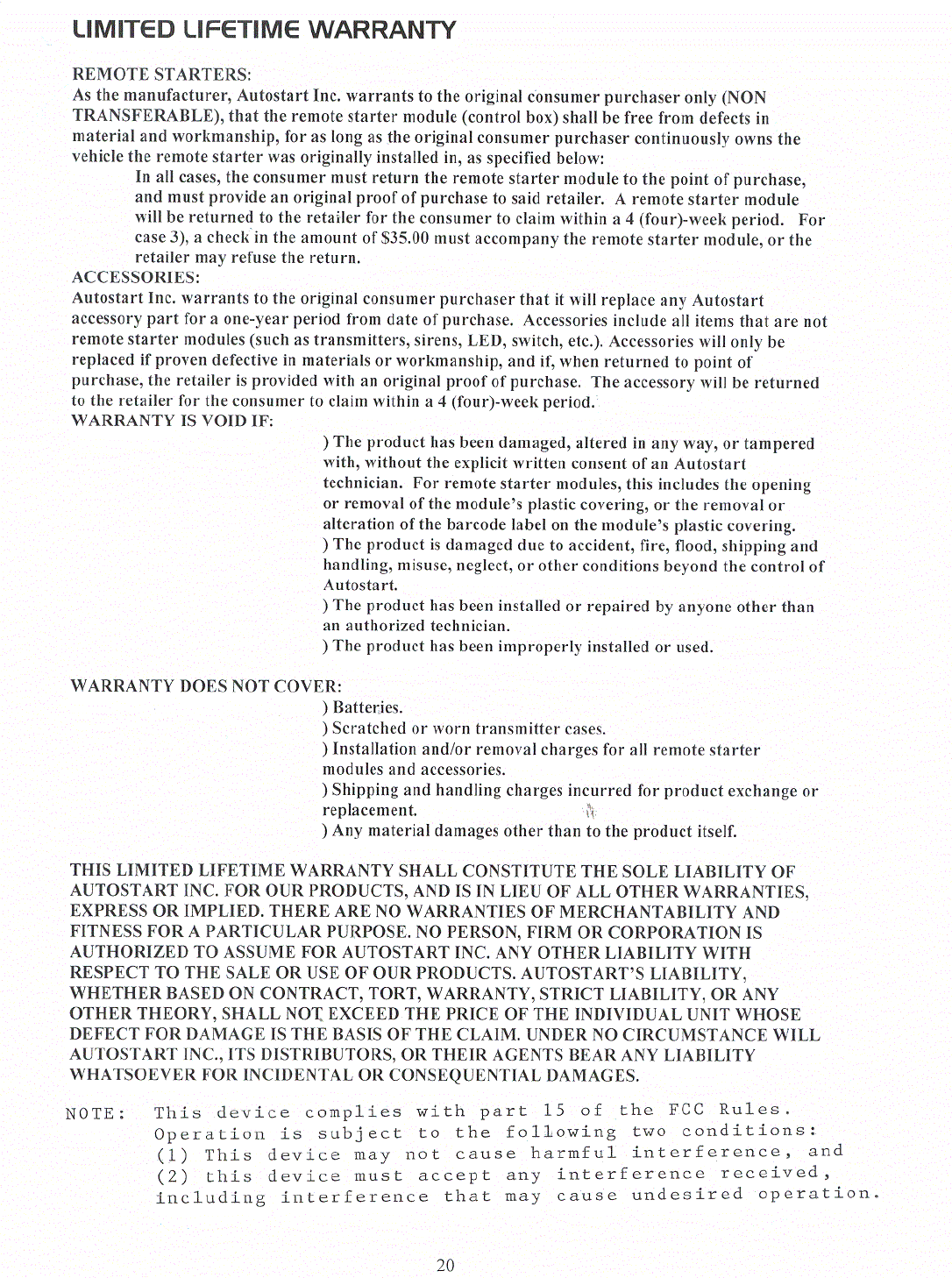 LIMITED LIFETIME WARRANTY

REMOTE STARTERS:
As the manufacturer, Autostart Inc. warrants to the original consumer purchaser only (NON TRANSFERABLE), that the remote starter module (control box) shall be free from defects in material and workmanship, for as long as the original consumer purchaser continuously owns the vehicle the remote starter was originally installed in, as specified below:

In all cases, the consumer must return the remote starter module to the point of purchase, and must provide an original proof of purchase to said retailer. A remote starter module will be returned to the retailer for the consumer to claim within a 4 (four)-week period. For case 3), a check in the amount of $35.00 must accompany the remote starter module, or the retailer may refuse the return.

ACCESSORIES:
Autostart Inc. warrants to the original consumer purchaser that it will replace any Autostart accessory part for a one-year period from date of purchase. Accessories include all items that are not remote starter modules (such as transmitters, sirens, LED, switch, etc.). Accessories will only be replaced if proven defective in materials or workmanship, and if, when returned to point of purchase, the retailer is provided with an original proof of purchase. The accessory will be returned to the retailer for the consumer to claim within a 4 (four)-week period.

WARRANTY IS VOID IF:
) The product has been damaged, altered in any way, or tampered with, without the explicit written consent of an Autostart technician. For remote starter modules, this includes the opening or removal of the module's plastic covering, or the removal or alteration of the barcode label on the module's plastic covering.
) The product is damaged due to accident, fire, flood, shipping and handling, misuse, neglect, or other conditions beyond the control of Autostart.
) The product has been installed or repaired by anyone other than an authorized technician.
) The product has been improperly installed or used.

WARRANTY DOES NOT COVER:
) Batteries.
) Scratched or worn transmitter cases.
) Installation and/or removal charges for all remote starter modules and accessories.
) Shipping and handling charges incurred for product exchange or replacement.
) Any material damages other than to the product itself.

THIS LIMITED LIFETIME WARRANTY SHALL CONSTITUTE THE SOLE LIABILITY OF AUTOSTART INC. FOR OUR PRODUCTS, AND IS IN LIEU OF ALL OTHER WARRANTIES, EXPRESS OR IMPLIED. THERE ARE NO WARRANTIES OF MERCHANTABILITY AND FITNESS FOR A PARTICULAR PURPOSE. NO PERSON, FIRM OR CORPORATION IS AUTHORIZED TO ASSUME FOR AUTOSTART INC. ANY OTHER LIABILITY WITH RESPECT TO THE SALE OR USE OF OUR PRODUCTS. AUTOSTART'S LIABILITY, WHETHER BASED ON CONTRACT, TORT, WARRANTY, STRICT LIABILITY, OR ANY OTHER THEORY, SHALL NOT EXCEED THE PRICE OF THE INDIVIDUAL UNIT WHOSE DEFECT FOR DAMAGE IS THE BASIS OF THE CLAIM. UNDER NO CIRCUMSTANCE WILL AUTOSTART INC., ITS DISTRIBUTORS, OR THEIR AGENTS BEAR ANY LIABILITY WHATSOEVER FOR INCIDENTAL OR CONSEQUENTIAL DAMAGES.

NOTE: This device complies with part 15 of the FCC Rules. Operation is subject to the following two conditions: (1) This device may not cause harmful interference, and (2) this device must accept any interference received, including interference that may cause undesired operation.

20